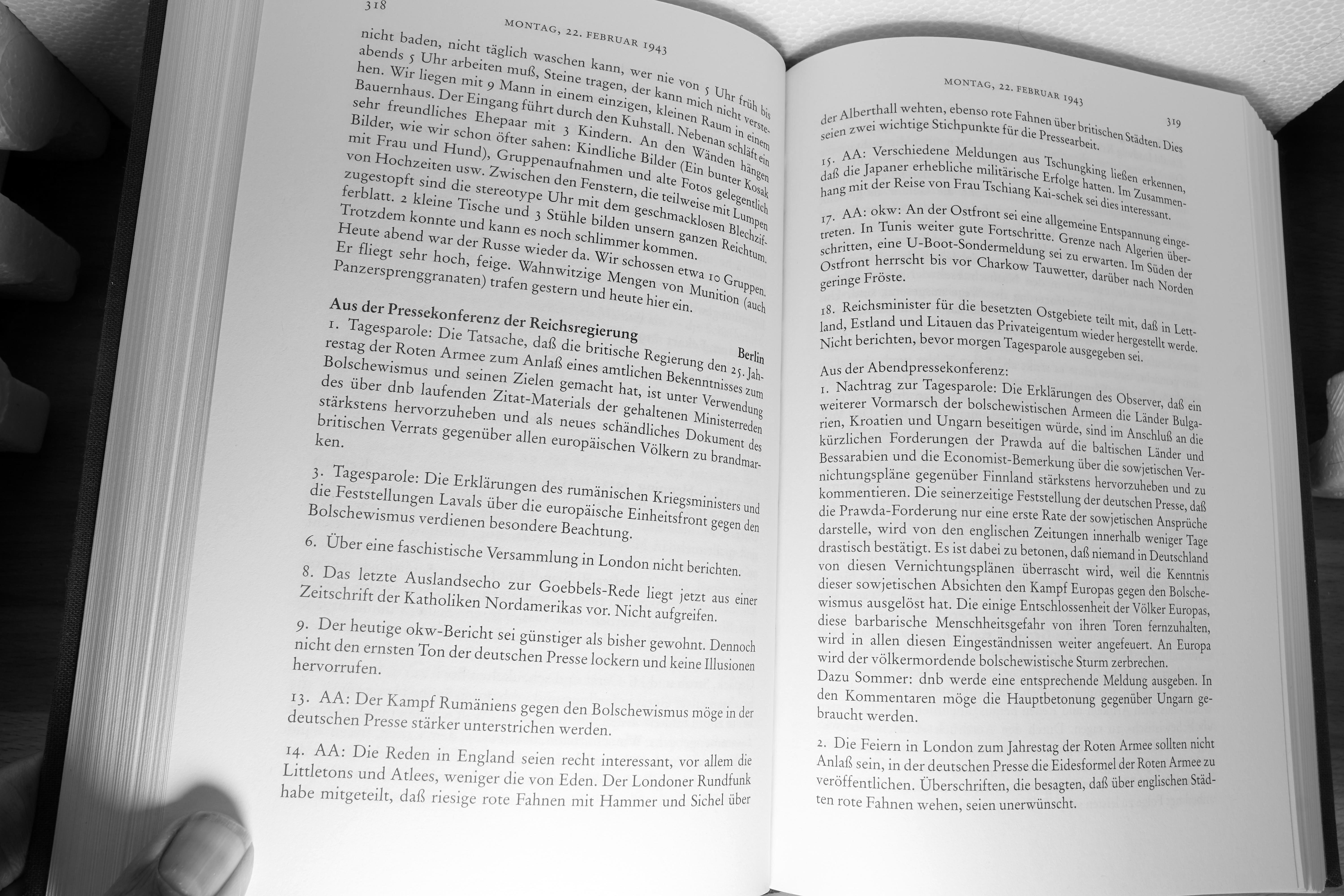 318

MONTAG, 22. FEBRUAR 1943

nicht baden, nicht täglich waschen kann, wer nie von 5 Uhr früh bis abends 5 Uhr arbeiten muß, Steine tragen, der kann mich nicht verstehen. Wir liegen mit 9 Mann in einem einzigen, kleinen Raum in einem Bauernhaus. Der Eingang führt durch den Kuhstall. Nebenan schläft ein sehr freundliches Ehepaar mit 3 Kindern. An den Wänden hängen Bilder, wie wir schon öfter sahen: Kindliche Bilder (Ein bunter Kosak mit Frau und Hund), Gruppenaufnahmen und alte Fotos gelegentlich von Hochzeiten usw. Zwischen den Fenstern, die teilweise mit Lumpen zugestopft sind die stereotype Uhr mit dem geschmacklosen Blechzifferblatt. 2 kleine Tische und 3 Stühle bilden unsern ganzen Reichtum. Trotzdem konnte und kann es noch schlimmer kommen.
Heute abend war der Russe wieder da. Wir schossen etwa 10 Gruppen. Er fliegt sehr hoch, feige. Wahnwitzige Mengen von Munition (auch Panzersprenggranaten) trafen gestern und heute hier ein.

Aus der Pressekonferenz der Reichsregierung

Berlin

1. Tagesparole: Die Tatsache, daß die britische Regierung den 25. Jahrestag der Roten Armee zum Anlaß eines amtlichen Bekenntnisses zum Bolschewismus und seinen Zielen gemacht hat, ist unter Verwendung des über dnb laufenden Zitat-Materials der gehaltenen Ministerreden stärkstens hervorzuheben und als neues schändliches Dokument des britischen Verrats gegenüber allen europäischen Völkern zu brandmarken.

3. Tagesparole: Die Erklärungen des rumänischen Kriegsministers und die Feststellungen Lavals über die europäische Einheitsfront gegen den Bolschewismus verdienen besondere Beachtung.

6. Über eine faschistische Versammlung in London nicht berichten.

8. Das letzte Auslandsecho zur Goebbels-Rede liegt jetzt aus einer Zeitschrift der Katholiken Nordamerikas vor. Nicht aufgreifen.

9. Der heutige okw-Bericht sei günstiger als bisher gewohnt. Dennoch nicht den ernsten Ton der deutschen Presse lockern und keine Illusionen hervorrufen.

13. AA: Der Kampf Rumäniens gegen den Bolschewismus möge in der deutschen Presse stärker unterstrichen werden.

14. AA: Die Reden in England seien recht interessant, vor allem die Littletons und Atlees, weniger die von Eden. Der Londoner Rundfunk habe mitgeteilt, daß riesige rote Fahnen mit Hammer und Sichel über

MONTAG, 22. FEBRUAR 1943

319

der Alberthall wehten, ebenso rote Fahnen über britischen Städten. Dies seien zwei wichtige Stichpunkte für die Pressearbeit.

15. AA: Verschiedene Meldungen aus Tschungking ließen erkennen, daß die Japaner erhebliche militärische Erfolge hatten. Im Zusammenhang mit der Reise von Frau Tschiang Kai-schek sei dies interessant.

17. AA: okw: An der Ostfront sei eine allgemeine Entspannung eingetreten. In Tunis weiter gute Fortschritte. Grenze nach Algerien überschritten, eine U-Boot-Sondermeldung sei zu erwarten. Im Süden der Ostfront herrscht bis vor Charkow Tauwetter, darüber nach Norden geringe Fröste.

18. Reichsminister für die besetzten Ostgebiete teilt mit, daß in Lettland, Estland und Litauen das Privateigentum wieder hergestellt werde. Nicht berichten, bevor morgen Tagesparole ausgegeben sei.

Aus der Abendpressekonferenz:
1. Nachtrag zur Tagesparole: Die Erklärungen des Observer, daß ein weiterer Vormarsch der bolschewistischen Armeen die Länder Bulgarien, Kroatien und Ungarn beseitigen würde, sind im Anschluß an die kürzlichen Forderungen der Prawda auf die baltischen Länder und Bessarabien und die Economist-Bemerkung über die sowjetischen Vernichtungspläne gegenüber Finnland stärkstens hervorzuheben und zu kommentieren. Die seinerzeitige Feststellung der deutschen Presse, daß die Prawda-Forderung nur eine erste Rate der sowjetischen Ansprüche darstelle, wird von den englischen Zeitungen innerhalb weniger Tage drastisch bestätigt. Es ist dabei zu betonen, daß niemand in Deutschland von diesen Vernichtungsplänen überrascht wird, weil die Kenntnis dieser sowjetischen Absichten den Kampf Europas gegen den Bolschewismus ausgelöst hat. Die einige Entschlossenheit der Völker Europas, diese barbarische Menschheitsgefahr von ihren Toren fernzuhalten, wird in allen diesen Eingeständnissen weiter angefeuert. An Europa wird der völkermordende bolschewistische Sturm zerbrechen.
Dazu Sommer: dnb werde eine entsprechende Meldung ausgeben. In den Kommentaren möge die Hauptbetonung gegenüber Ungarn gebraucht werden.

2. Die Feiern in London zum Jahrestag der Roten Armee sollten nicht Anlaß sein, in der deutschen Presse die Eidesformel der Roten Armee zu veröffentlichen. Überschriften, die besagten, daß über englischen Städten rote Fahnen wehen, seien unerwünscht.